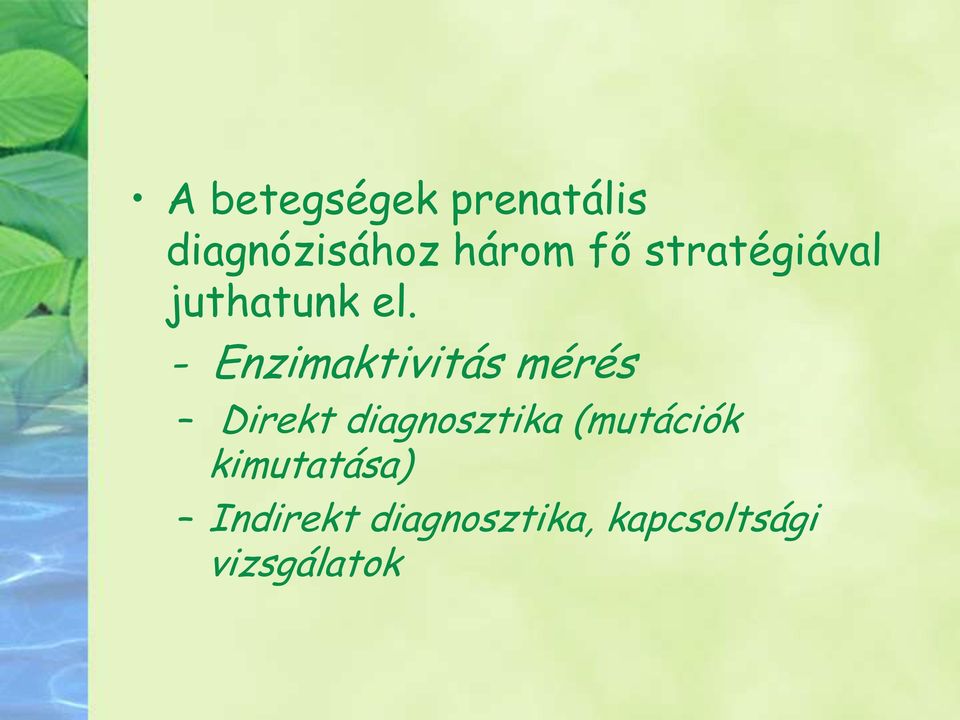 • A betegségek prenatális diagnózisához három fő stratégiával juthatunk el.

- Enzimaktivitás mérés

– Direkt diagnosztika (mutációk kimutatása)

– Indirekt diagnosztika, kapcsoltsági vizsgálatok